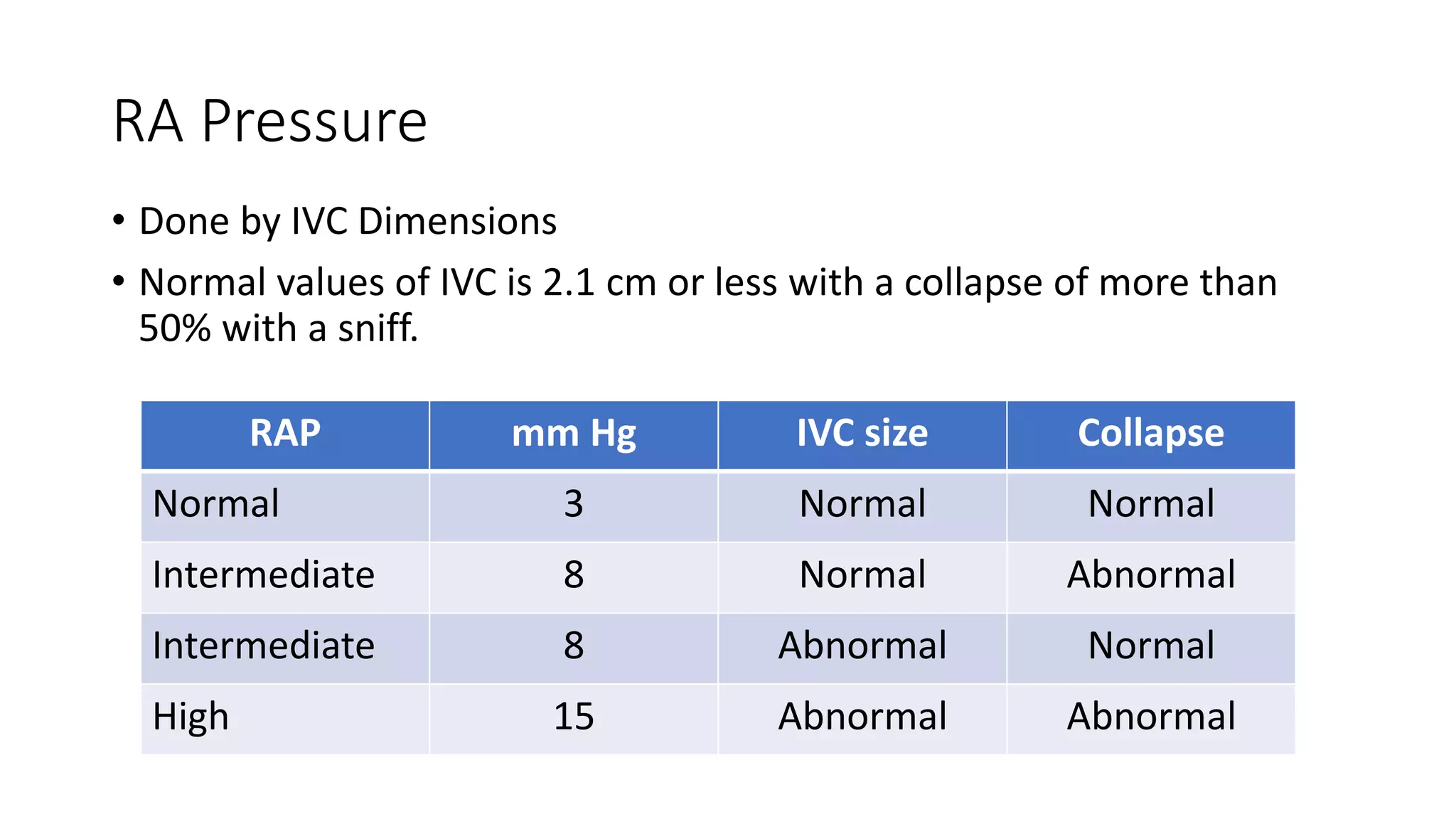 RA Pressure

• Done by IVC Dimensions

• Normal values of IVC is 2.1 cm or less with a collapse of more than 50% with a sniff.

| RAP | mm Hg | IVC size | Collapse |
|---|---|---|---|
| Normal | 3 | Normal | Normal |
| Intermediate | 8 | Normal | Abnormal |
| Intermediate | 8 | Abnormal | Normal |
| High | 15 | Abnormal | Abnormal |